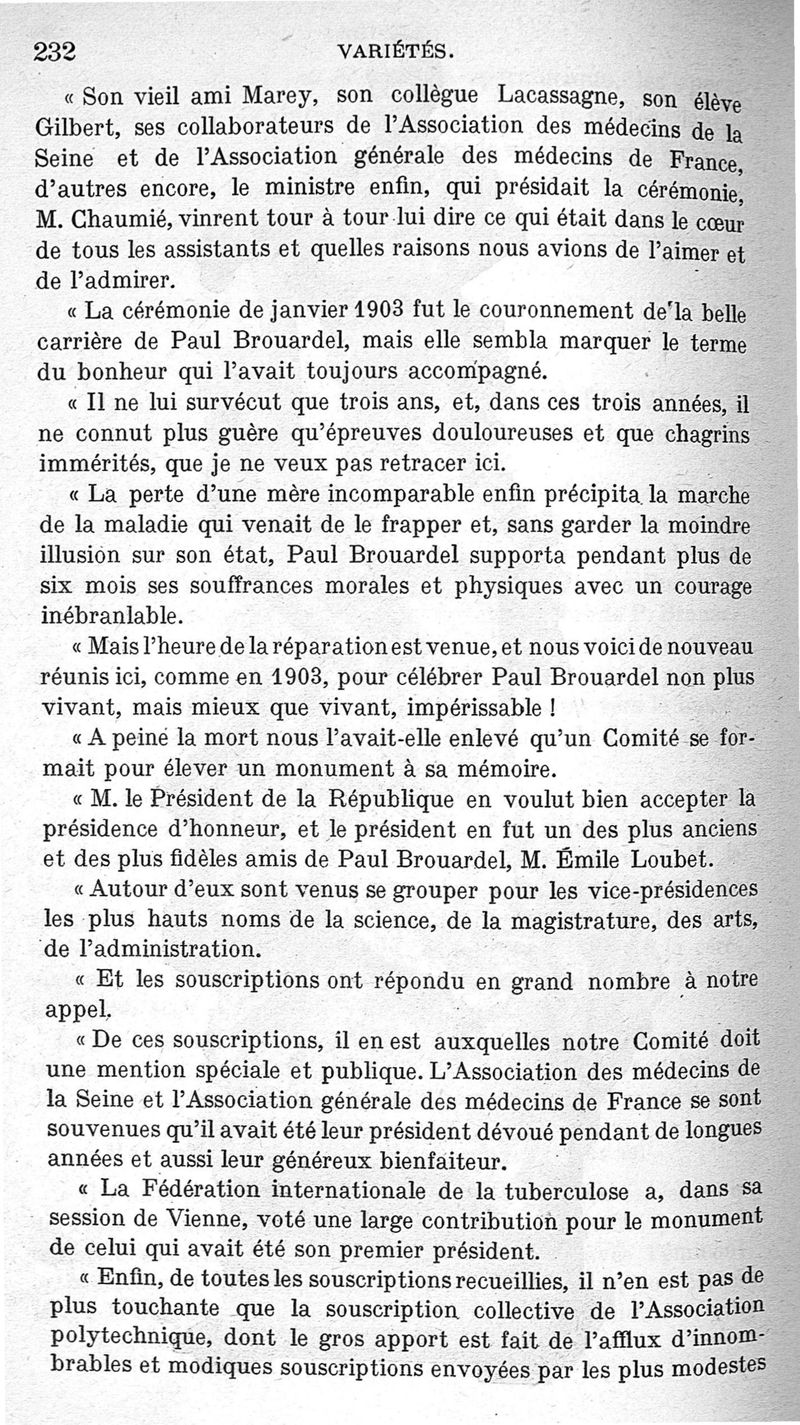 232 VARIÉTÉS.

« Son vieil ami Marey, son collègue Lacassagne, son élève Gilbert, ses collaborateurs de l'Association des médecins de la Seine et de l'Association générale des médecins de France, d'autres encore, le ministre enfin, qui présidait la cérémonie, M. Chaumié, vinrent tour à tour lui dire ce qui était dans le cœur de tous les assistants et quelles raisons nous avions de l'aimer et de l'admirer.

« La cérémonie de janvier 1903 fut le couronnement de la belle carrière de Paul Brouardel, mais elle sembla marquer le terme du bonheur qui l'avait toujours accompagné.

« Il ne lui survécut que trois ans, et, dans ces trois années, il ne connut plus guère qu'épreuves douloureuses et que chagrins immérités, que je ne veux pas retracer ici.

« La perte d'une mère incomparable enfin précipita la marche de la maladie qui venait de le frapper et, sans garder la moindre illusion sur son état, Paul Brouardel supporta pendant plus de six mois ses souffrances morales et physiques avec un courage inébranlable.

« Mais l'heure de la réparation est venue, et nous voici de nouveau réunis ici, comme en 1903, pour célébrer Paul Brouardel non plus vivant, mais mieux que vivant, impérissable !

« A peine la mort nous l'avait-elle enlevé qu'un Comité se formait pour élever un monument à sa mémoire.

« M. le Président de la République en voulut bien accepter la présidence d'honneur, et le président en fut un des plus anciens et des plus fidèles amis de Paul Brouardel, M. Émile Loubet.

« Autour d'eux sont venus se grouper pour les vice-présidences les plus hauts noms de la science, de la magistrature, des arts, de l'administration.

« Et les souscriptions ont répondu en grand nombre à notre appel.

« De ces souscriptions, il en est auxquelles notre Comité doit une mention spéciale et publique. L'Association des médecins de la Seine et l'Association générale des médecins de France se sont souvenues qu'il avait été leur président dévoué pendant de longues années et aussi leur généreux bienfaiteur.

« La Fédération internationale de la tuberculose a, dans sa session de Vienne, voté une large contribution pour le monument de celui qui avait été son premier président.

« Enfin, de toutes les souscriptions recueillies, il n'en est pas de plus touchante que la souscription collective de l'Association polytechnique, dont le gros apport est fait de l'afflux d'innombrables et modiques souscriptions envoyées par les plus modestes